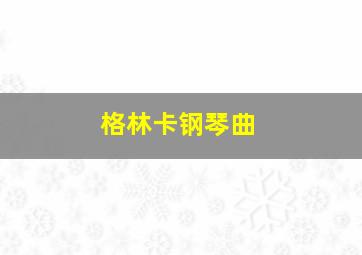 格林卡钢琴曲